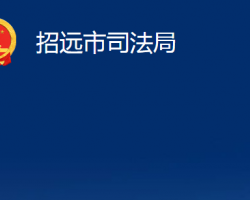 招远市司法局